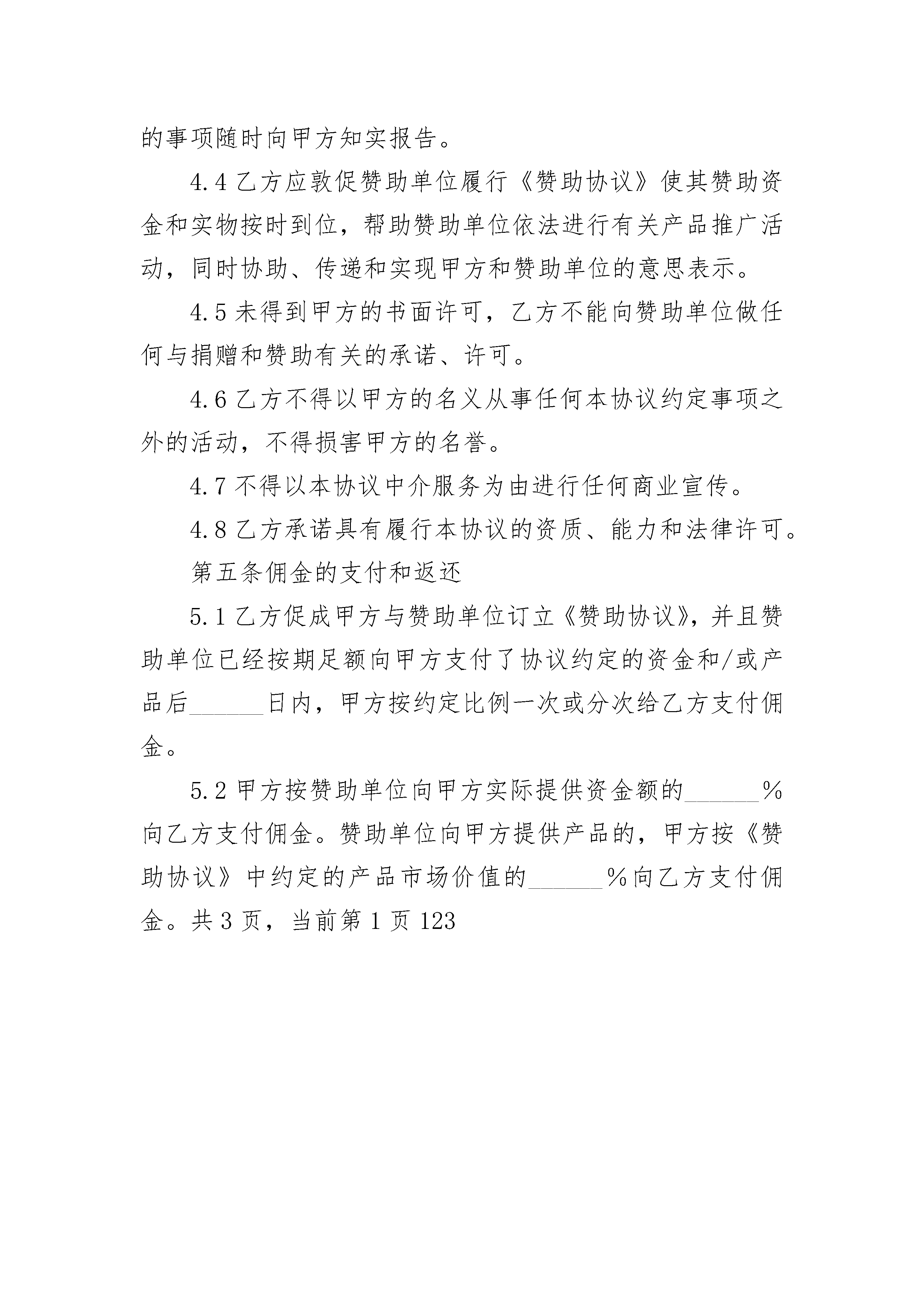 的事项随时向甲方知实报告。

4.4 乙方应敦促赞助单位履行《赞助协议》使其赞助资金和实物按时到位，帮助赞助单位依法进行有关产品推广活动，同时协助、传递和实现甲方和赞助单位的意思表示。

4.5 未得到甲方的书面许可，乙方不能向赞助单位做任何与捐赠和赞助有关的承诺、许可。

4.6 乙方不得以甲方的名义从事任何本协议约定事项之外的活动，不得损害甲方的名誉。

4.7 不得以本协议中介服务为由进行任何商业宣传。

4.8 乙方承诺具有履行本协议的资质、能力和法律许可。

第五条佣金的支付和返还

5.1 乙方促成甲方与赞助单位订立《赞助协议》，并且赞助单位已经按期足额向甲方支付了协议约定的资金和/或产品后______日内，甲方按约定比例一次或分次给乙方支付佣金。

5.2 甲方按赞助单位向甲方实际提供资金额的______%向乙方支付佣金。赞助单位向甲方提供产品的，甲方按《赞助协议》中约定的产品市场价值的______%向乙方支付佣金。共 3 页，当前第 1 页 123